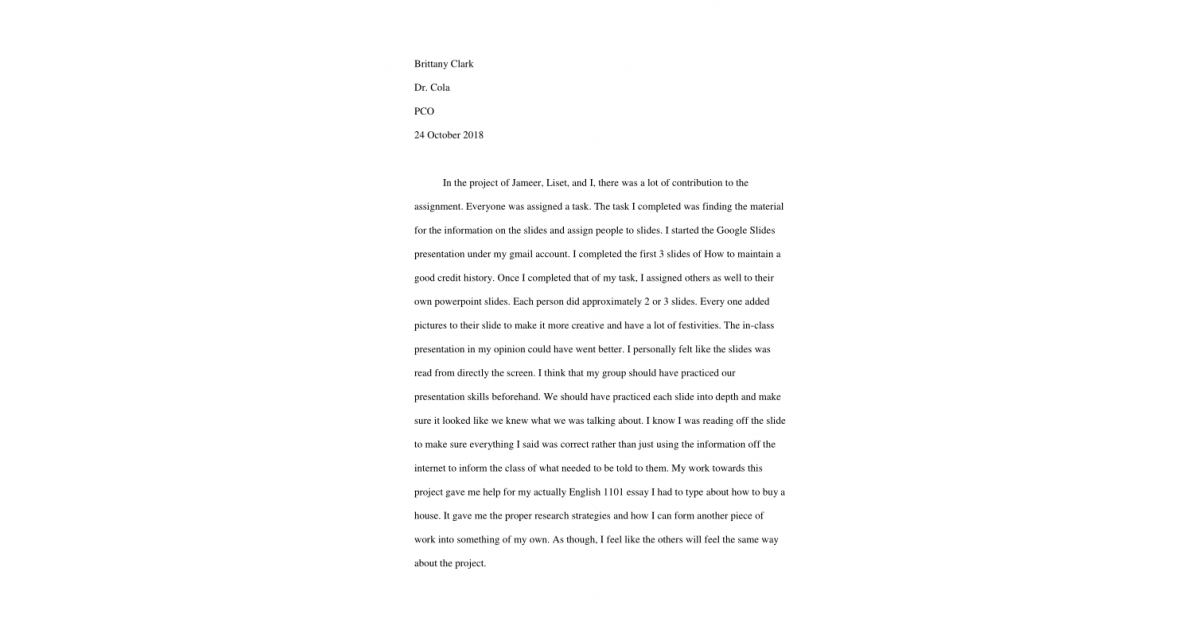 Brittany Clark

Dr. Cola

PCO

24 October 2018

In the project of Jameer, Liset, and I, there was a lot of contribution to the assignment. Everyone was assigned a task. The task I completed was finding the material for the information on the slides and assign people to slides. I started the Google Slides presentation under my gmail account. I completed the first 3 slides of How to maintain a good credit history. Once I completed that of my task, I assigned others as well to their own powerpoint slides. Each person did approximately 2 or 3 slides. Every one added pictures to their slide to make it more creative and have a lot of festivities. The in-class presentation in my opinion could have went better. I personally felt like the slides was read from directly the screen. I think that my group should have practiced our presentation skills beforehand. We should have practiced each slide into depth and make sure it looked like we knew what we was talking about. I know I was reading off the slide to make sure everything I said was correct rather than just using the information off the internet to inform the class of what needed to be told to them. My work towards this project gave me help for my actually English 1101 essay I had to type about how to buy a house. It gave me the proper research strategies and how I can form another piece of work into something of my own. As though, I feel like the others will feel the same way about the project.